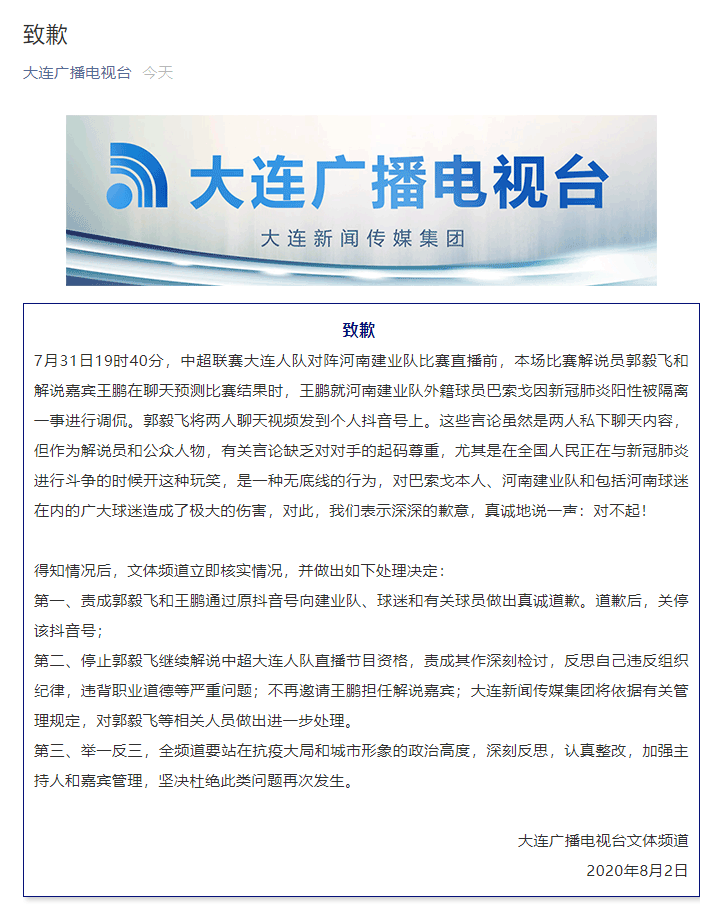 致歉

大连广播电视台 今天

大连广播电视台

大连新闻传媒集团

致歉

7月31日19时40分，中超联赛大连人队对阵河南建业队比赛直播前，本场比赛解说员郭毅飞和解说嘉宾王鹏在聊天预测比赛结果时，王鹏就河南建业队外籍球员巴索戈因新冠肺炎阳性被隔离一事进行调侃。郭毅飞将两人聊天视频发到个人抖音号上。这些言论虽然是两人私下聊天内容，但作为解说员和公众人物，有关言论缺乏对对手的起码尊重，尤其是在全国人民正在与新冠肺炎进行斗争的时候开这种玩笑，是一种无底线的行为，对巴索戈本人、河南建业队和包括河南球迷在内的广大球迷造成了极大的伤害，对此，我们表示深深的歉意，真诚地说一声：对不起！

得知情况后，文体频道立即核实情况，并做出如下处理决定：
第一、责成郭毅飞和王鹏通过原抖音号向建业队、球迷和有关球员做出真诚道歉。道歉后，关停该抖音号；
第二、停止郭毅飞继续解说中超大连人队直播节目资格，责成其作深刻检讨，反思自己违反组织纪律，违背职业道德等严重问题；不再邀请王鹏担任解说嘉宾；大连新闻传媒集团将依据有关管理规定，对郭毅飞等相关人员做出进一步处理。
第三、举一反三，全频道要站在抗疫大局和城市形象的政治高度，深刻反思，认真整改，加强主持人和嘉宾管理，坚决杜绝此类问题再次发生。

大连广播电视台文体频道
2020年8月2日